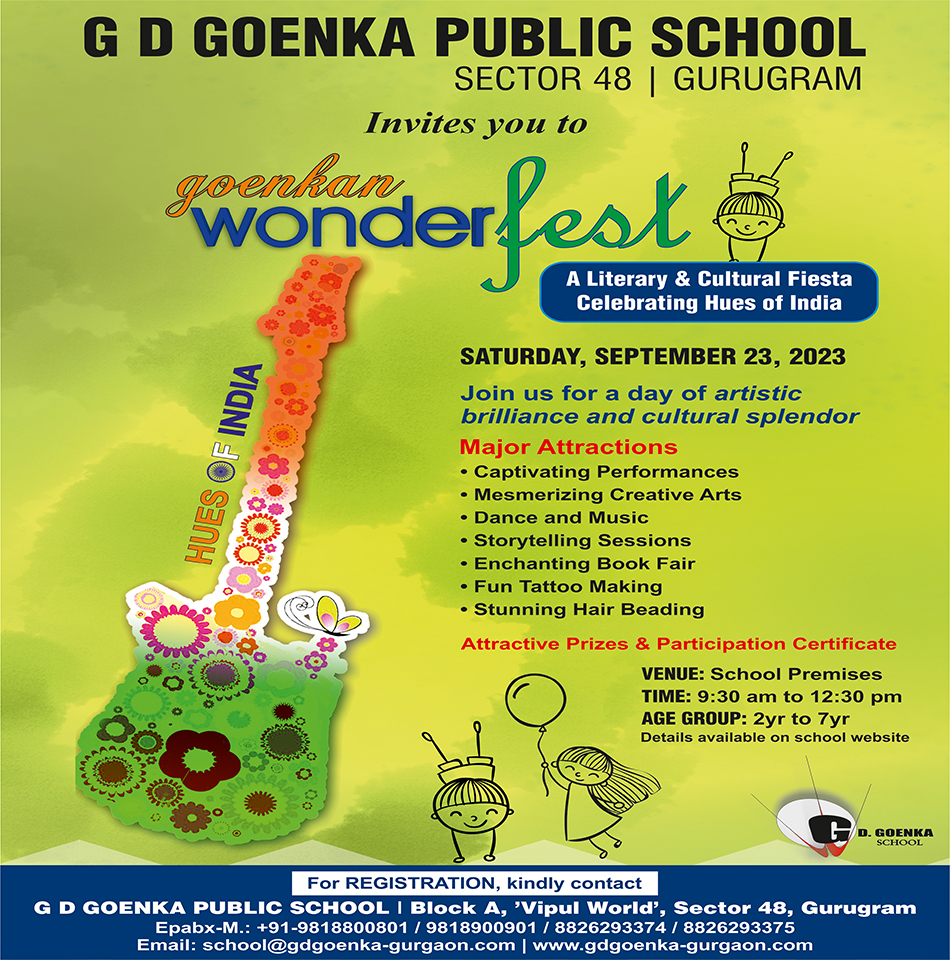 G D GOENKA PUBLIC SCHOOL
SECTOR 48 | GURUGRAM

Invites you to

goenkan wonderfest

A Literary & Cultural Fiesta Celebrating Hues of India

HUES OF INDIA

SATURDAY, SEPTEMBER 23, 2023

Join us for a day of artistic brilliance and cultural splendor

Major Attractions
• Captivating Performances
• Mesmerizing Creative Arts
• Dance and Music
• Storytelling Sessions
• Enchanting Book Fair
• Fun Tattoo Making
• Stunning Hair Beading

Attractive Prizes & Participation Certificate

VENUE: School Premises
TIME: 9:30 am to 12:30 pm
AGE GROUP: 2yr to 7yr
Details available on school website

G D. GOENKA SCHOOL

For REGISTRATION, kindly contact
G D GOENKA PUBLIC SCHOOL | Block A, 'Vipul World', Sector 48, Gurugram
Epabx-M.: +91-9818800801 / 9818900901 / 8826293374 / 8826293375
Email: school@gdgoenka-gurgaon.com | www.gdgoenka-gurgaon.com